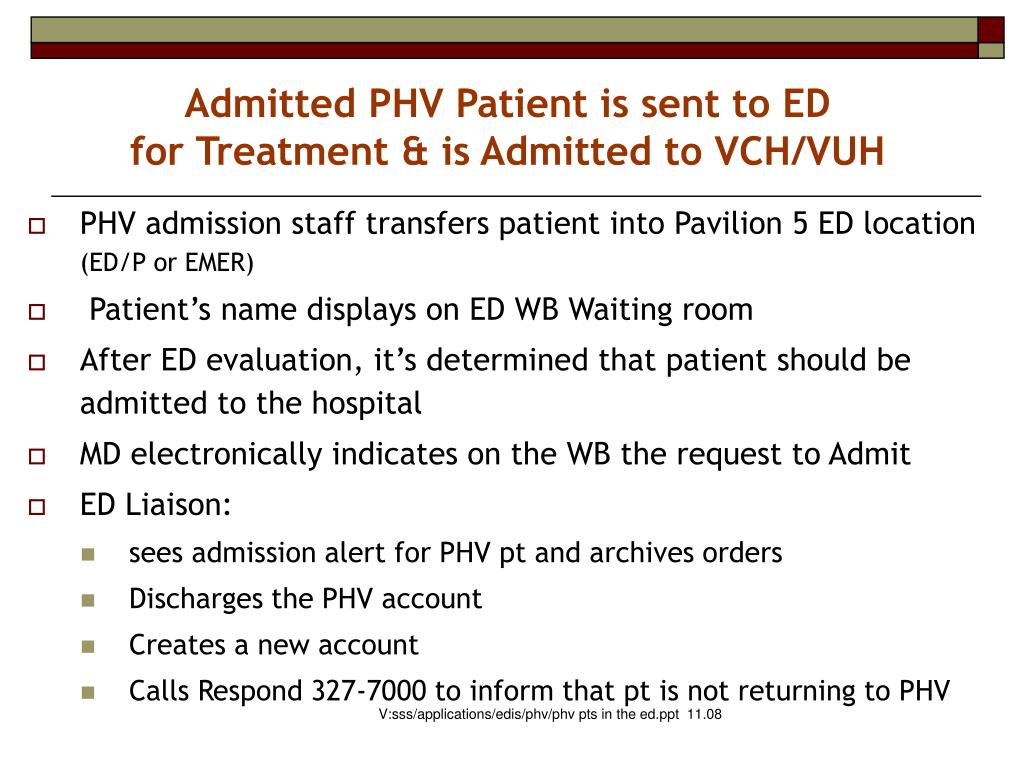 Admitted PHV Patient is sent to ED
for Treatment & is Admitted to VCH/VUH

PHV admission staff transfers patient into Pavilion 5 ED location (ED/P or EMER)

Patient's name displays on ED WB Waiting room

After ED evaluation, it's determined that patient should be admitted to the hospital

MD electronically indicates on the WB the request to Admit

ED Liaison:

sees admission alert for PHV pt and archives orders

Discharges the PHV account

Creates a new account

Calls Respond 327-7000 to inform that pt is not returning to PHV

V:sss/applications/edis/phv/phv pts in the ed.ppt 11.08